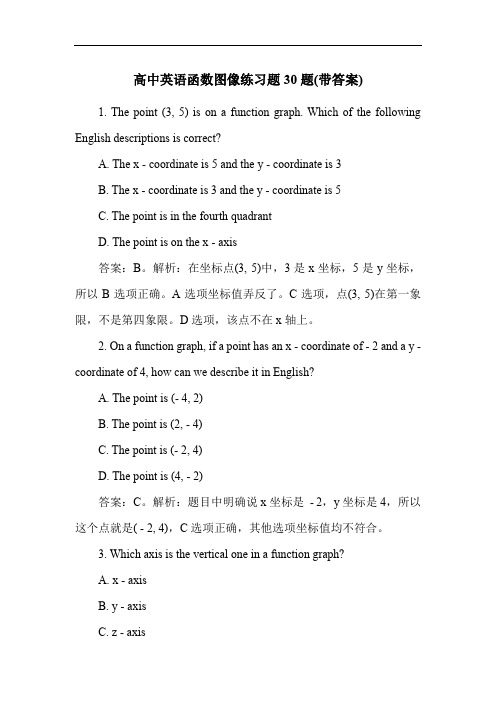 高中英语函数图像练习题 30 题(带答案)

1. The point (3, 5) is on a function graph. Which of the following English descriptions is correct?

A. The x - coordinate is 5 and the y - coordinate is 3

B. The x - coordinate is 3 and the y - coordinate is 5

C. The point is in the fourth quadrant

D. The point is on the x - axis

答案：B。解析：在坐标点(3, 5)中，3 是 x 坐标，5 是 y 坐标，所以 B 选项正确。A 选项坐标值弄反了。C 选项，点(3, 5)在第一象限，不是第四象限。D 选项，该点不在 x 轴上。

2. On a function graph, if a point has an x - coordinate of - 2 and a y - coordinate of 4, how can we describe it in English?

A. The point is (- 4, 2)

B. The point is (2, - 4)

C. The point is (- 2, 4)

D. The point is (4, - 2)

答案：C。解析：题目中明确说 x 坐标是 - 2，y 坐标是 4，所以这个点就是( - 2, 4)，C 选项正确，其他选项坐标值均不符合。

3. Which axis is the vertical one in a function graph?

A. x - axis

B. y - axis

C. z - axis